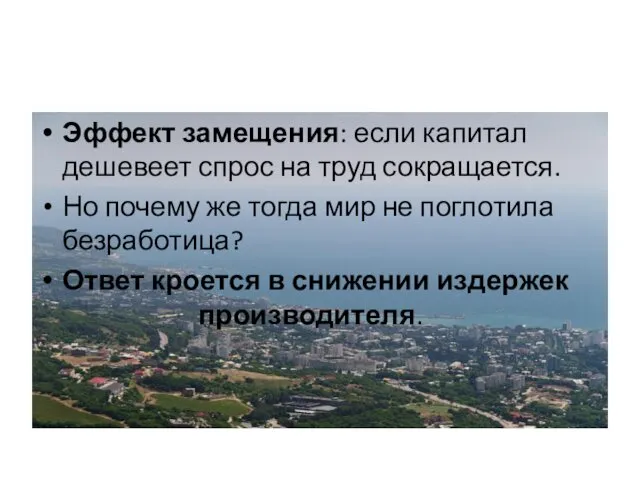 • Эффект замещения: если капитал дешевеет спрос на труд сокращается.

• Но почему же тогда мир не поглотила безработица?

• Ответ кроется в снижении издержек производителя.